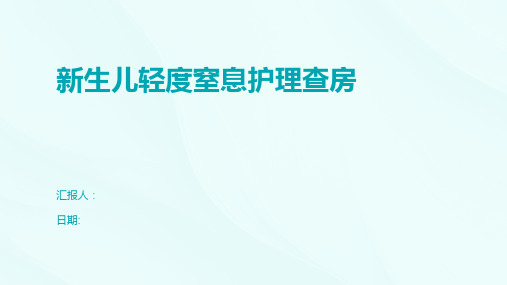 新生儿轻度窒息护理查房

汇报人：

日期: